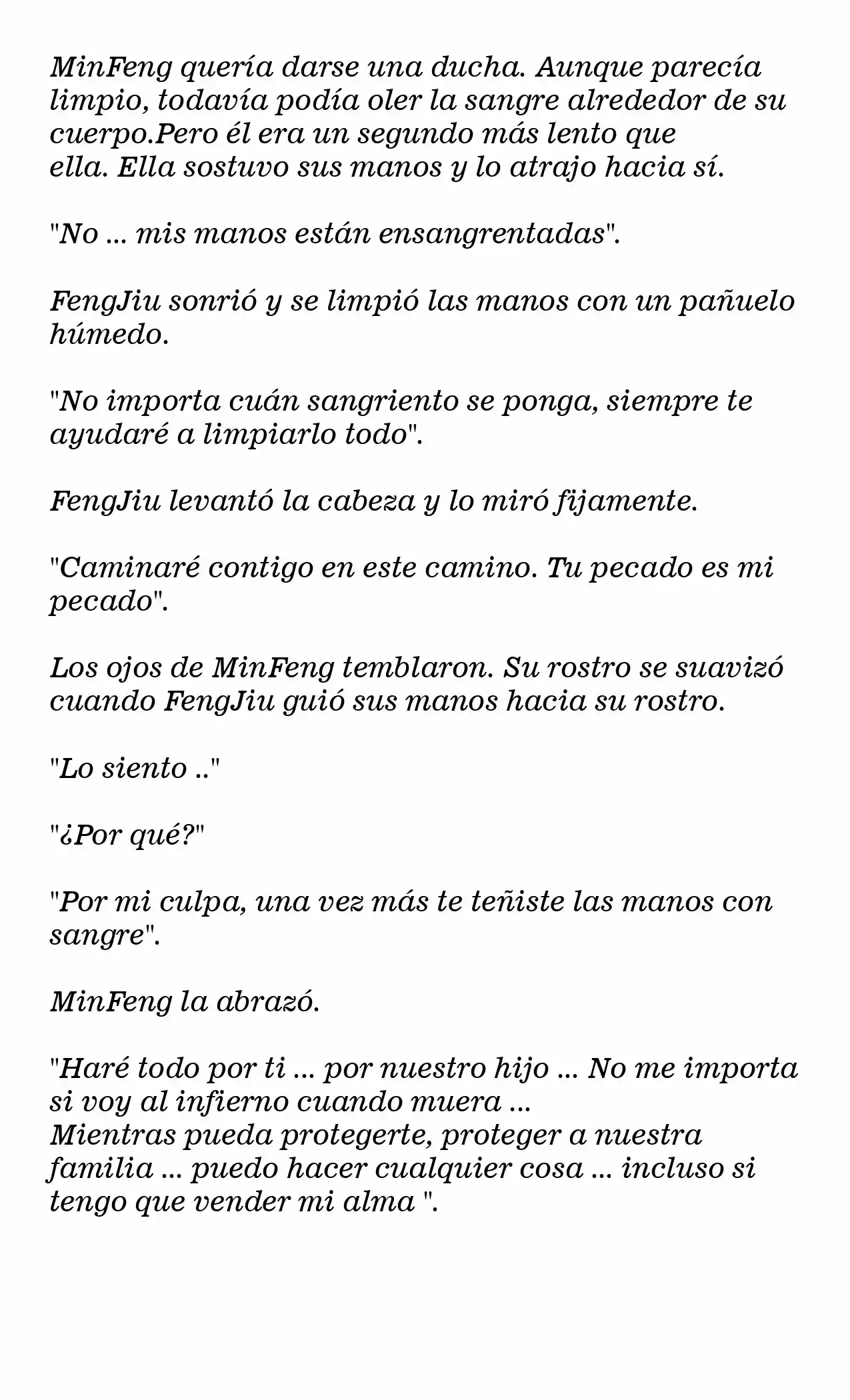 MinFeng quería darse una ducha. Aunque parecía limpio, todavía podía oler la sangre alrededor de su cuerpo.Pero él era un segundo más lento que ella. Ella sostuvo sus manos y lo atrajo hacia sí.

"No ... mis manos están ensangrentadas".

FengJiu sonrió y se limpió las manos con un pañuelo húmedo.

"No importa cuán sangriento se ponga, siempre te ayudaré a limpiarlo todo".

FengJiu levantó la cabeza y lo miró fijamente.

"Caminaré contigo en este camino. Tu pecado es mi pecado".

Los ojos de MinFeng temblaron. Su rostro se suavizó cuando FengJiu guió sus manos hacia su rostro.

"Lo siento .."

"¿Por qué?"

"Por mi culpa, una vez más te teñiste las manos con sangre".

MinFeng la abrazó.

"Haré todo por ti ... por nuestro hijo ... No me importa si voy al infierno cuando muera ...
Mientras pueda protegerte, proteger a nuestra familia ... puedo hacer cualquier cosa ... incluso si tengo que vender mi alma ".